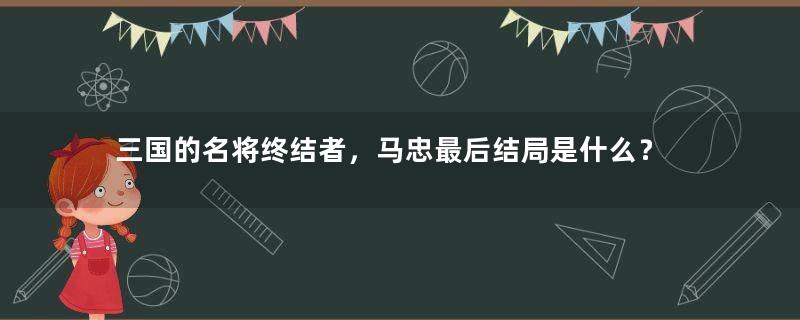 三国的名将终结者，马忠最后结局是什么？